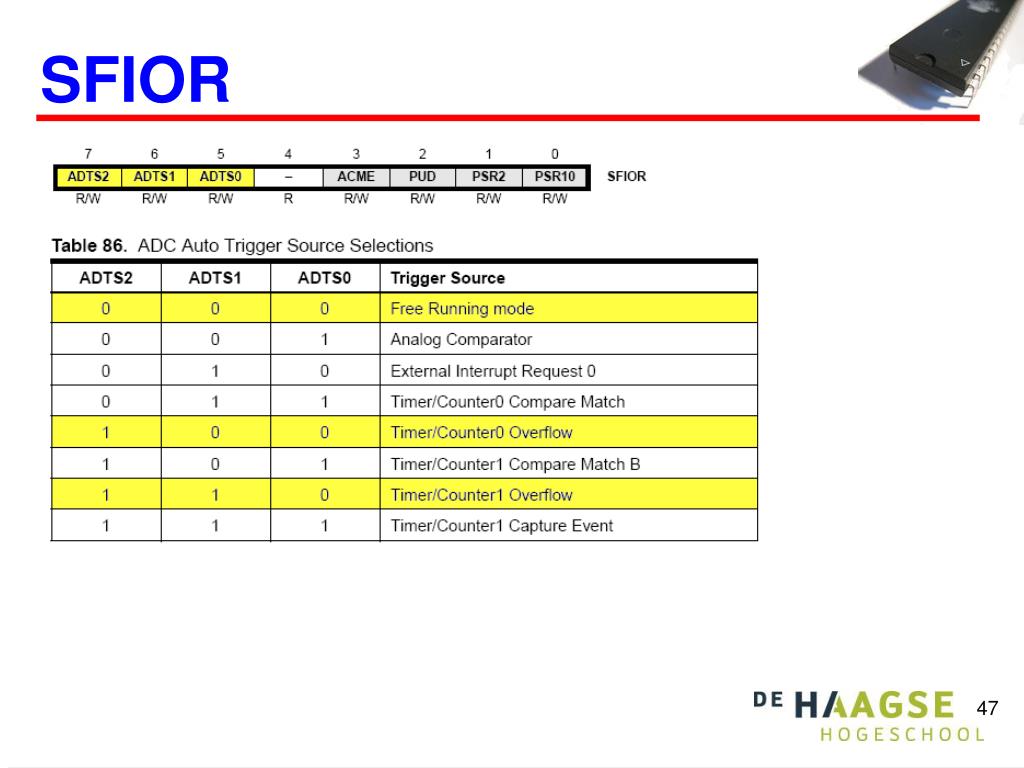 SFIOR

| 7 | 6 | 5 | 4 | 3 | 2 | 1 | 0 | |
|---|---|---|---|---|---|---|---|---|
| ADTS2 | ADTS1 | ADTS0 | – | ACME | PUD | PSR2 | PSR10 | SFIOR |
| R/W | R/W | R/W | R | R/W | R/W | R/W | R/W | |

Table 86. ADC Auto Trigger Source Selections

| ADTS2 | ADTS1 | ADTS0 | Trigger Source |
|---|---|---|---|
| 0 | 0 | 0 | Free Running mode |
| 0 | 0 | 1 | Analog Comparator |
| 0 | 1 | 0 | External Interrupt Request 0 |
| 0 | 1 | 1 | Timer/Counter0 Compare Match |
| 1 | 0 | 0 | Timer/Counter0 Overflow |
| 1 | 0 | 1 | Timer/Counter1 Compare Match B |
| 1 | 1 | 0 | Timer/Counter1 Overflow |
| 1 | 1 | 1 | Timer/Counter1 Capture Event |

DE HAAGSE HOGESCHOOL

47